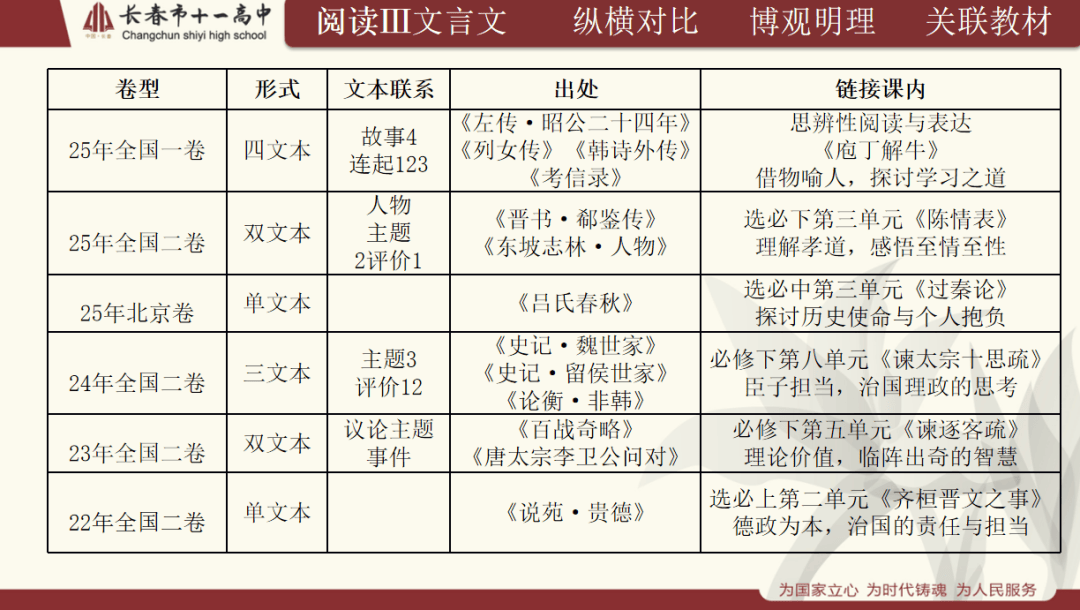 长春市十一高中
Changchun shiyi high school

阅读Ⅲ文言文　纵横对比　博观明理　关联教材

| 卷型 | 形式 | 文本联系 | 出处 | 链接课内 |
|---|---|---|---|---|
| 25年全国一卷 | 四文本 | 故事4 连起123 | 《左传·昭公二十四年》《列女传》《韩诗外传》《考信录》 | 思辨性阅读与表达 《庖丁解牛》 借物喻人，探讨学习之道 |
| 25年全国二卷 | 双文本 | 人物 主题 2评价1 | 《晋书·郗鉴传》《东坡志林·人物》 | 选必下第三单元《陈情表》 理解孝道，感悟至情至性 |
| 25年北京卷 | 单文本 |  | 《吕氏春秋》 | 选必中第三单元《过秦论》 探讨历史使命与个人抱负 |
| 24年全国二卷 | 三文本 | 主题3 评价12 | 《史记·魏世家》《史记·留侯世家》《论衡·非韩》 | 必修下第八单元《谏太宗十思疏》 臣子担当，治国理政的思考 |
| 23年全国二卷 | 双文本 | 议论主题 事件 | 《百战奇略》《唐太宗李卫公问对》 | 必修下第五单元《谏逐客疏》 理论价值，临阵出奇的智慧 |
| 22年全国二卷 | 单文本 |  | 《说苑·贵德》 | 选必上第二单元《齐桓晋文之事》 德政为本，治国的责任与担当 |

为国家立心 为时代铸魂 为人民服务